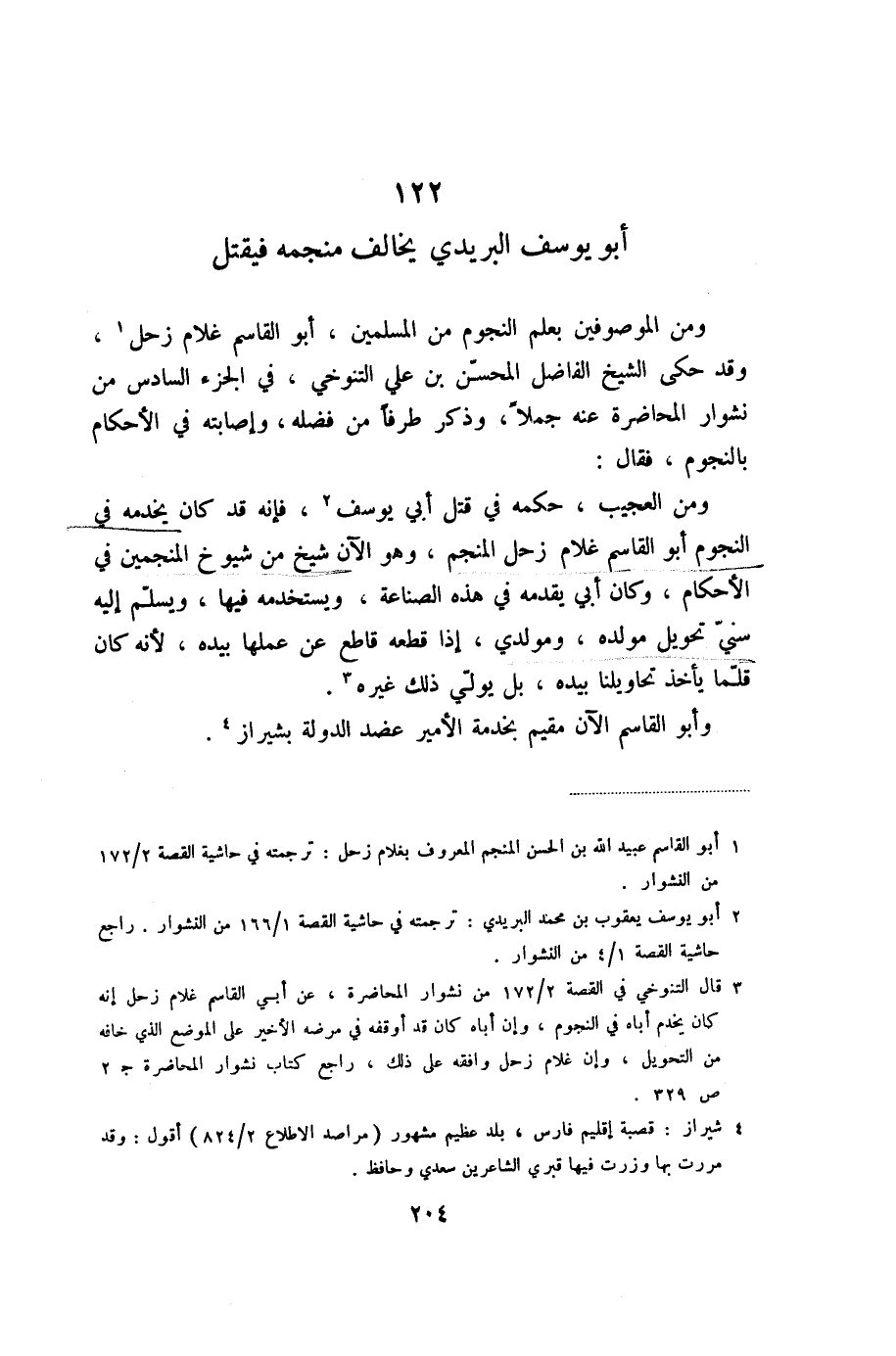 ١٢٢
أبو يوسف البريدي يخالف منجمه فيقتل

ومن الموصوفين بعلم النجوم من المسلمين ، أبو القاسم غلام زحل ١ ، وقد حكى الشيخ الفاضل المحسّن بن علي التنوخي ، في الجزء السادس من نشوار المحاضرة عنه جملاً ، وذكر طرفاً من فضله ، وإصابته في الأحكام بالنجوم ، فقال :

ومن العجيب ، حكمه في قتل أبي يوسف ٢ ، فإنه قد كان يخدمه في النجوم أبو القاسم غلام زحل المنجم ، وهو الآن شيخ من شيوخ المنجمين في الأحكام ، وكان أبي يقدمه في هذه الصناعة ، ويستخدمه فيها ، ويسلّم إليه سنيّ تحويل مولده ، ومولدي ، إذا قطعه قاطع عن عملها بيده ، لأنه كان قلّما يأخذ تحاويلنا بيده ، بل يولّي ذلك غيره ٣ .

وأبو القاسم الآن مقيم بخدمة الأمير عضد الدولة بشيراز ٤ .

١ أبو القاسم عبيد الله بن الحسن المنجم المعروف بغلام زحل : ترجمته في حاشية القصة ١٧٢/٢ من النشوار .
٢ أبو يوسف يعقوب بن محمد البريدي : ترجمته في حاشية القصة ١٦٦/١ من النشوار . راجع حاشية القصة ٤/١ من النشوار .
٣ قال التنوخي في القصة ١٧٢/٢ من نشوار المحاضرة ، عن أبي القاسم غلام زحل إنه كان يخدم أباه في النجوم ، وإن أباه كان قد أوقفه في مرضه الأخير على الموضع الذي خافه من التحويل ، وإن غلام زحل وافقه على ذلك ، راجع كتاب نشوار المحاضرة ج ٢ ص ٣٢٩ .
٤ شيراز : قصبة إقليم فارس ، بلد عظيم مشهور ( مراصد الاطلاع ٨٢٤/٢ ) أقول : وقد مررت بها وزرت فيها قبري الشاعرين سعدي وحافظ .

٢٠٤